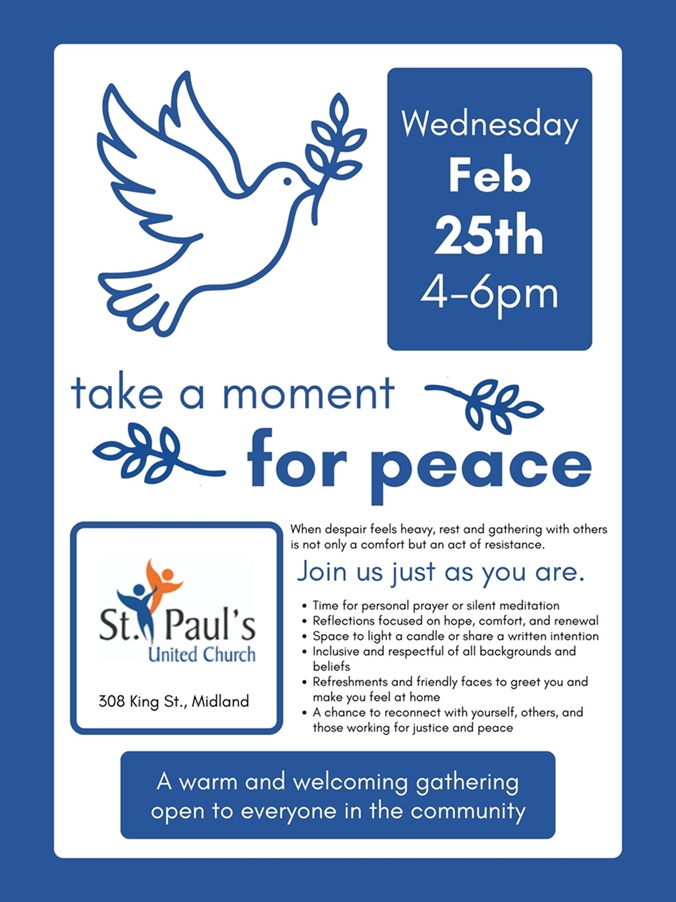 Wednesday
Feb
25th
4-6pm

take a moment
for peace

St. Paul's
United Church

308 King St., Midland

When despair feels heavy, rest and gathering with others is not only a comfort but an act of resistance.

Join us just as you are.

• Time for personal prayer or silent meditation
• Reflections focused on hope, comfort, and renewal
• Space to light a candle or share a written intention
• Inclusive and respectful of all backgrounds and beliefs
• Refreshments and friendly faces to greet you and make you feel at home
• A chance to reconnect with yourself, others, and those working for justice and peace

A warm and welcoming gathering open to everyone in the community